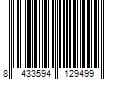 8 433594 129499